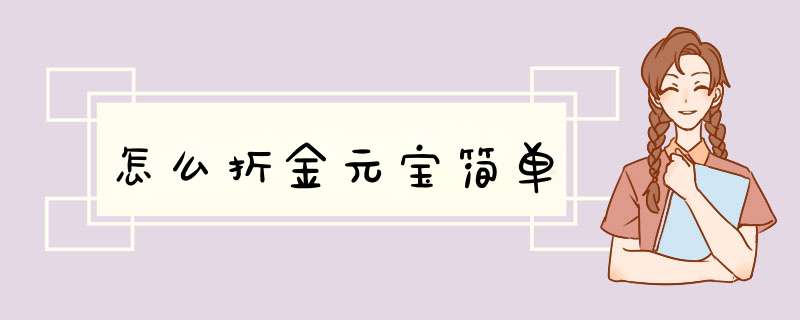 怎么折金元宝简单